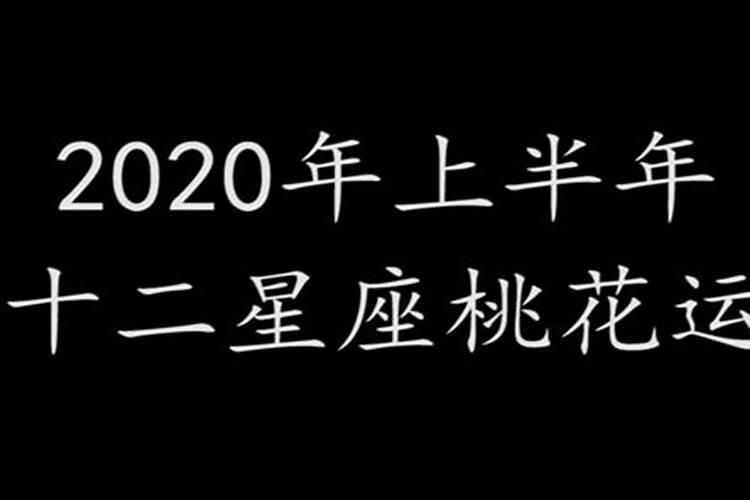 2020年上半年
十二星座桃花运